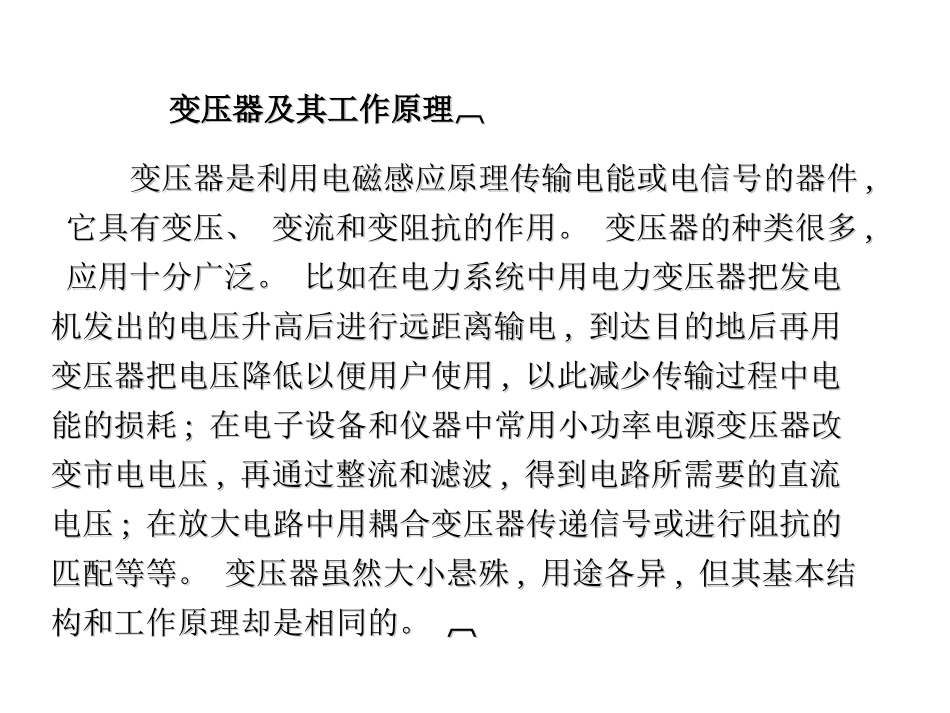 变压器及其工作原理

变压器是利用电磁感应原理传输电能或电信号的器件，它具有变压、变流和变阻抗的作用。变压器的种类很多，应用十分广泛。比如在电力系统中用电力变压器把发电机发出的电压升高后进行远距离输电，到达目的地后再用变压器把电压降低以便用户使用，以此减少传输过程中电能的损耗；在电子设备和仪器中常用小功率电源变压器改变市电电压，再通过整流和滤波，得到电路所需要的直流电压；在放大电路中用耦合变压器传递信号或进行阻抗的匹配等等。变压器虽然大小悬殊，用途各异，但其基本结构和工作原理却是相同的。